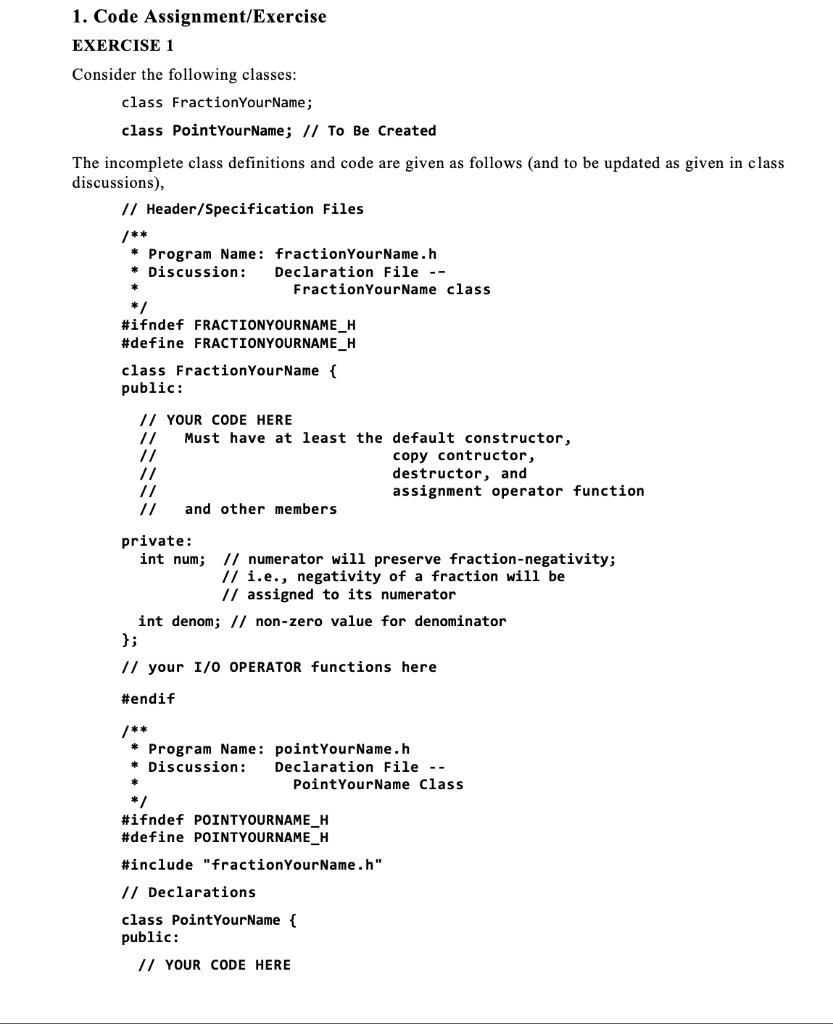 1. Code Assignment/Exercise

EXERCISE 1

Consider the following classes:

class FractionYourName;

class PointYourName; // To Be Created

The incomplete class definitions and code are given as follows (and to be updated as given in class discussions),

// Header/Specification Files

/**
 * Program Name: fractionYourName.h
 * Discussion:   Declaration File --
 *                 FractionYourName class
 */
#ifndef FRACTIONYOURNAME_H
#define FRACTIONYOURNAME_H

class FractionYourName {
public:

  // YOUR CODE HERE
  //   Must have at least the default constructor,
  //                          copy contructor,
  //                          destructor, and
  //                          assignment operator function
  //   and other members

private:
  int num;  // numerator will preserve fraction-negativity;
            // i.e., negativity of a fraction will be
            // assigned to its numerator

  int denom; // non-zero value for denominator
};

// your I/O OPERATOR functions here

#endif

/**
 * Program Name: pointYourName.h
 * Discussion:   Declaration File --
 *                 PointYourName Class
 */
#ifndef POINTYOURNAME_H
#define POINTYOURNAME_H

#include "fractionYourName.h"

// Declarations

class PointYourName {
public:

  // YOUR CODE HERE